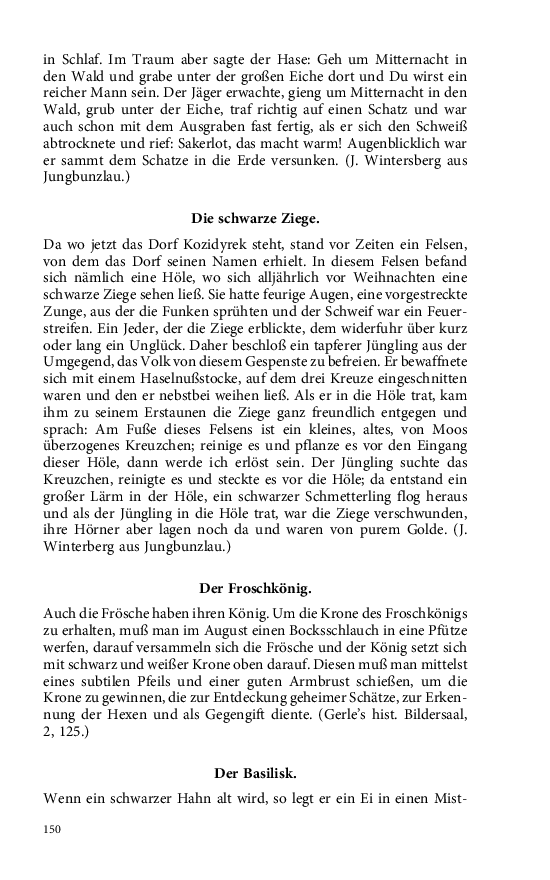 in Schlaf. Im Traum aber sagte der Hase: Geh um Mitternacht in den Wald und grabe unter der großen Eiche dort und Du wirst ein reicher Mann sein. Der Jäger erwachte, gieng um Mitternacht in den Wald, grub unter der Eiche, traf richtig auf einen Schatz und war auch schon mit dem Ausgraben fast fertig, als er sich den Schweiß abtrocknete und rief: Sakerlot, das macht warm! Augenblicklich war er sammt dem Schatze in die Erde versunken. (J. Wintersberg aus Jungbunzlau.)

Die schwarze Ziege.

Da wo jetzt das Dorf Kozidyrek steht, stand vor Zeiten ein Felsen, von dem das Dorf seinen Namen erhielt. In diesem Felsen befand sich nämlich eine Höle, wo sich alljährlich vor Weihnachten eine schwarze Ziege sehen ließ. Sie hatte feurige Augen, eine vorgestreckte Zunge, aus der die Funken sprühten und der Schweif war ein Feuerstreifen. Ein Jeder, der die Ziege erblickte, dem widerfuhr über kurz oder lang ein Unglück. Daher beschloß ein tapferer Jüngling aus der Umgegend, das Volk von diesem Gespenste zu befreien. Er bewaffnete sich mit einem Haselnußstocke, auf dem drei Kreuze eingeschnitten waren und den er nebstbei weihen ließ. Als er in die Höle trat, kam ihm zu seinem Erstaunen die Ziege ganz freundlich entgegen und sprach: Am Fuße dieses Felsens ist ein kleines, altes, von Moos überzogenes Kreuzchen; reinige es und pflanze es vor den Eingang dieser Höle, dann werde ich erlöst sein. Der Jüngling suchte das Kreuzchen, reinigte es und steckte es vor die Höle; da entstand ein großer Lärm in der Höle, ein schwarzer Schmetterling flog heraus und als der Jüngling in die Höle trat, war die Ziege verschwunden, ihre Hörner aber lagen noch da und waren von purem Golde. (J. Winterberg aus Jungbunzlau.)

Der Froschkönig.

Auch die Frösche haben ihren König. Um die Krone des Froschkönigs zu erhalten, muß man im August einen Bocksschlauch in eine Pfütze werfen, darauf versammeln sich die Frösche und der König setzt sich mit schwarz und weißer Krone oben darauf. Diesen muß man mittelst eines subtilen Pfeils und einer guten Armbrust schießen, um die Krone zu gewinnen, die zur Entdeckung geheimer Schätze, zur Erkennung der Hexen und als Gegengift diente. (Gerle's hist. Bildersaal, 2, 125.)

Der Basilisk.

Wenn ein schwarzer Hahn alt wird, so legt er ein Ei in einen Mist-

150